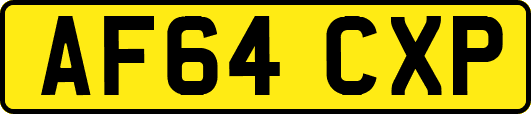 AF64 CXP